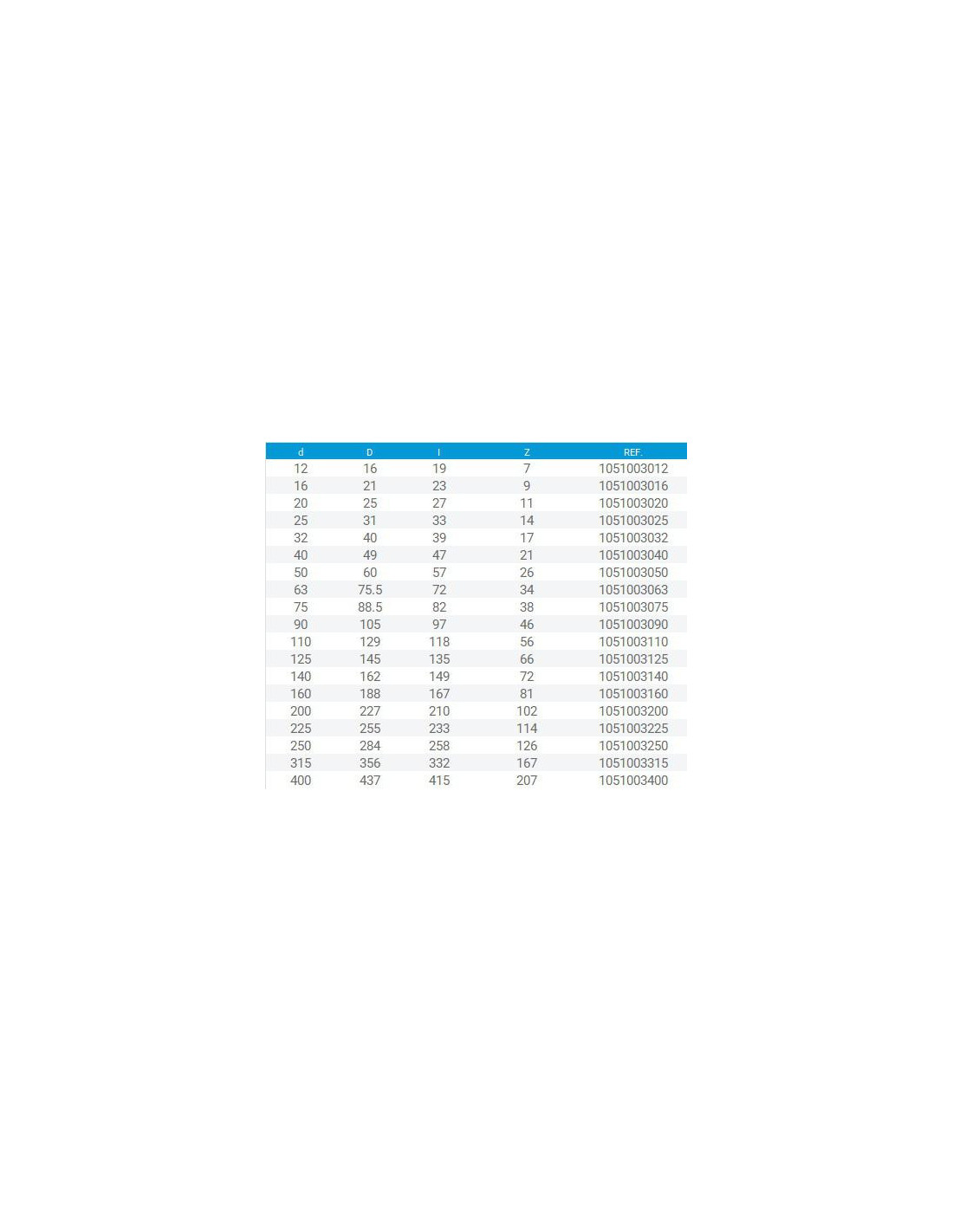 | d | D | l | Z | REF. |
|---|---|---|---|---|
| 12 | 16 | 19 | 7 | 1051003012 |
| 16 | 21 | 23 | 9 | 1051003016 |
| 20 | 25 | 27 | 11 | 1051003020 |
| 25 | 31 | 33 | 14 | 1051003025 |
| 32 | 40 | 39 | 17 | 1051003032 |
| 40 | 49 | 47 | 21 | 1051003040 |
| 50 | 60 | 57 | 26 | 1051003050 |
| 63 | 75.5 | 72 | 34 | 1051003063 |
| 75 | 88.5 | 82 | 38 | 1051003075 |
| 90 | 105 | 97 | 46 | 1051003090 |
| 110 | 129 | 118 | 56 | 1051003110 |
| 125 | 145 | 135 | 66 | 1051003125 |
| 140 | 162 | 149 | 72 | 1051003140 |
| 160 | 188 | 167 | 81 | 1051003160 |
| 200 | 227 | 210 | 102 | 1051003200 |
| 225 | 255 | 233 | 114 | 1051003225 |
| 250 | 284 | 258 | 126 | 1051003250 |
| 315 | 356 | 332 | 167 | 1051003315 |
| 400 | 437 | 415 | 207 | 1051003400 |